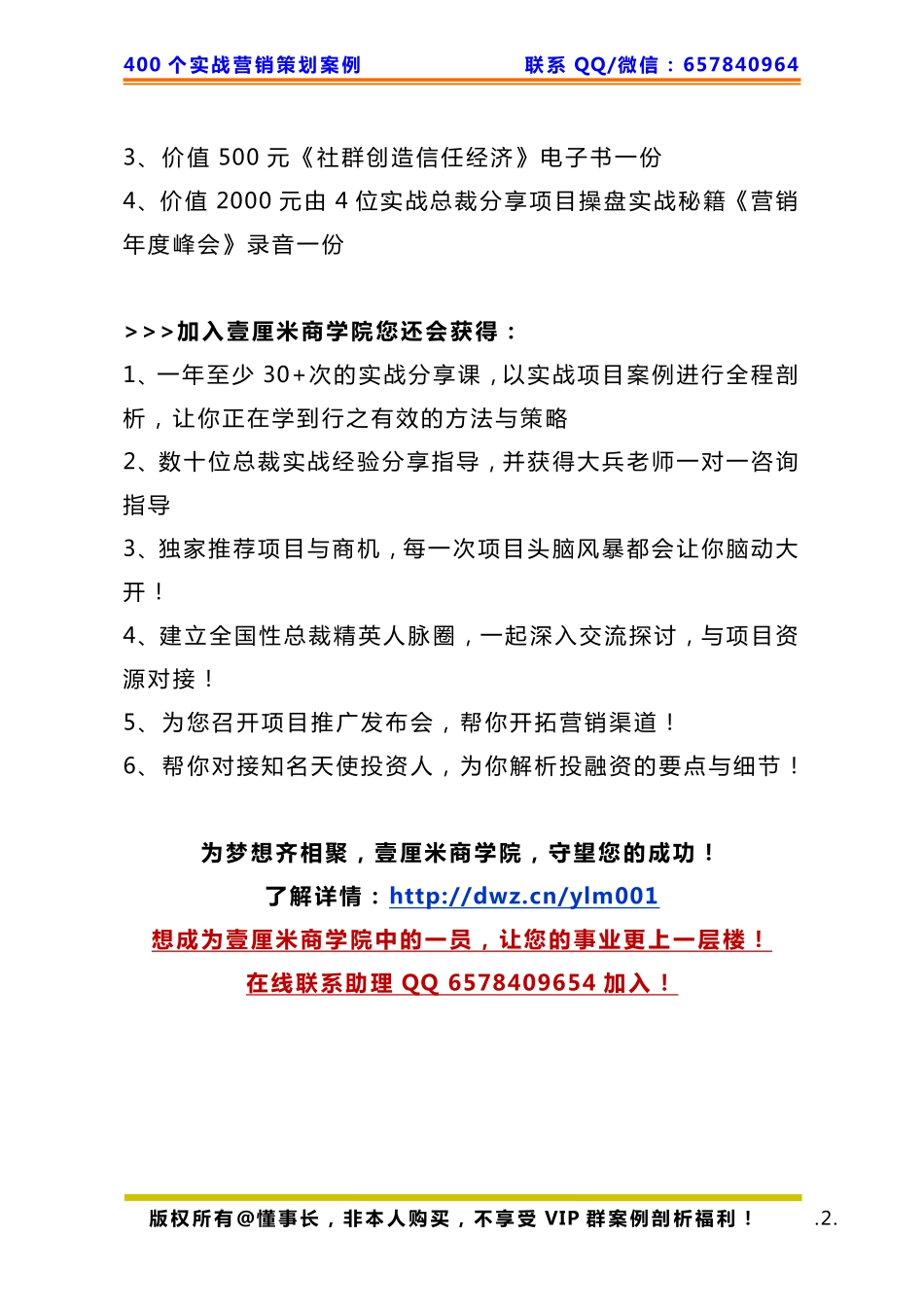 400 个实战营销策划案例　　联系 QQ/微信：657840964

3、价值 500 元《社群创造信任经济》电子书一份
4、价值 2000 元由 4 位实战总裁分享项目操盘实战秘籍《营销年度峰会》录音一份

>>>加入壹厘米商学院您还会获得：
1、一年至少 30+次的实战分享课，以实战项目案例进行全程剖析，让你正在学到行之有效的方法与策略
2、数十位总裁实战经验分享指导，并获得大兵老师一对一咨询指导
3、独家推荐项目与商机，每一次项目头脑风暴都会让你脑动大开！
4、建立全国性总裁精英人脉圈，一起深入交流探讨，与项目资源对接！
5、为您召开项目推广发布会，帮你开拓营销渠道！
6、帮你对接知名天使投资人，为你解析投融资的要点与细节！

为梦想齐相聚，壹厘米商学院，守望您的成功！
了解详情：http://dwz.cn/ylm001
想成为壹厘米商学院中的一员，让您的事业更上一层楼！
在线联系助理 QQ 6578409654 加入！

版权所有@懂事长，非本人购买，不享受 VIP 群案例剖析福利！　.2.